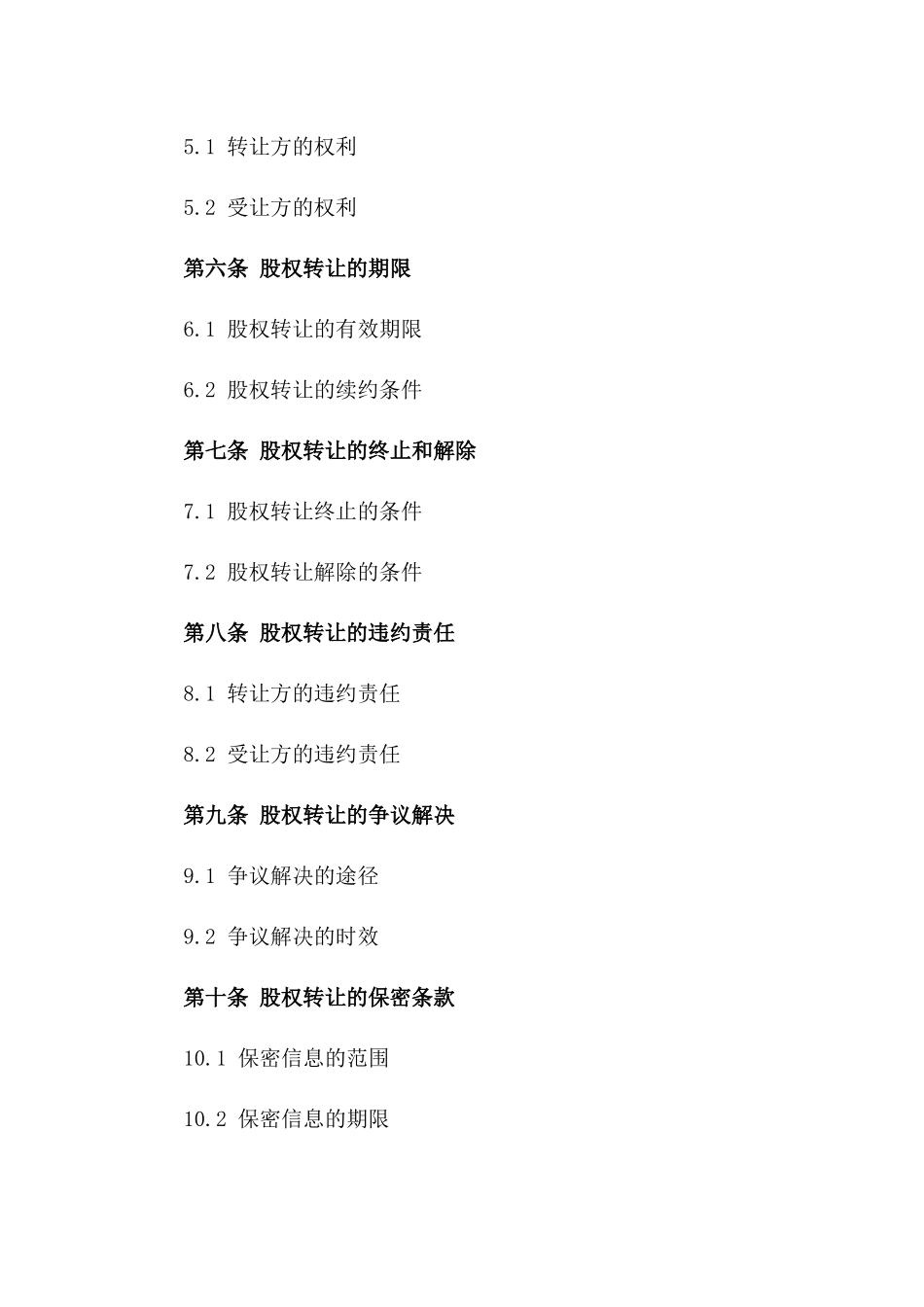 5.1 转让方的权利

5.2 受让方的权利

第六条 股权转让的期限

6.1 股权转让的有效期限

6.2 股权转让的续约条件

第七条 股权转让的终止和解除

7.1 股权转让终止的条件

7.2 股权转让解除的条件

第八条 股权转让的违约责任

8.1 转让方的违约责任

8.2 受让方的违约责任

第九条 股权转让的争议解决

9.1 争议解决的途径

9.2 争议解决的时效

第十条 股权转让的保密条款

10.1 保密信息的范围

10.2 保密信息的期限